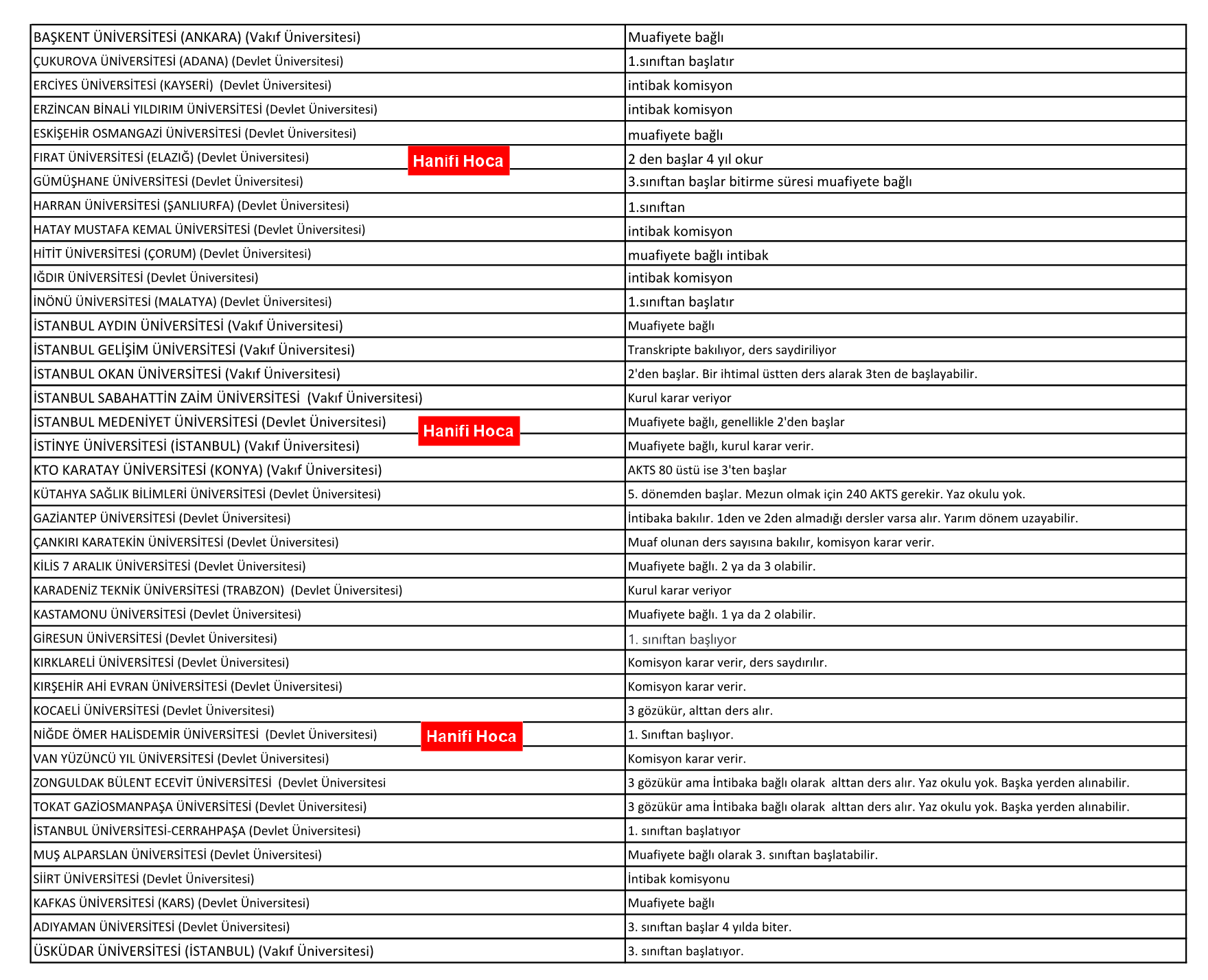 | | |
|---|---|
| BAŞKENT ÜNİVERSİTESİ (ANKARA) (Vakıf Üniversitesi) | Muafiyete bağlı |
| ÇUKUROVA ÜNİVERSİTESİ (ADANA) (Devlet Üniversitesi) | 1.sınıftan başlatır |
| ERCİYES ÜNİVERSİTESİ (KAYSERİ) (Devlet Üniversitesi) | intibak komisyon |
| ERZİNCAN BİNALİ YILDIRIM ÜNİVERSİTESİ (Devlet Üniversitesi) | intibak komisyon |
| ESKİŞEHİR OSMANGAZİ ÜNİVERSİTESİ (Devlet Üniversitesi) | muafiyete bağlı |
| FIRAT ÜNİVERSİTESİ (ELAZIĞ) (Devlet Üniversitesi) Hanifi Hoca | 2 den başlar 4 yıl okur |
| GÜMÜŞHANE ÜNİVERSİTESİ (Devlet Üniversitesi) | 3.sınıftan başlar bitirme süresi muafiyete bağlı |
| HARRAN ÜNİVERSİTESİ (ŞANLIURFA) (Devlet Üniversitesi) | 1.sınıftan |
| HATAY MUSTAFA KEMAL ÜNİVERSİTESİ (Devlet Üniversitesi) | intibak komisyon |
| HİTİT ÜNİVERSİTESİ (ÇORUM) (Devlet Üniversitesi) | muafiyete bağlı intibak |
| IĞDIR ÜNİVERSİTESİ (Devlet Üniversitesi) | intibak komisyon |
| İNÖNÜ ÜNİVERSİTESİ (MALATYA) (Devlet Üniversitesi) | 1.sınıftan başlatır |
| İSTANBUL AYDIN ÜNİVERSİTESİ (Vakıf Üniversitesi) | Muafiyete bağlı |
| İSTANBUL GELİŞİM ÜNİVERSİTESİ (Vakıf Üniversitesi) | Transkripte bakılıyor, ders saydiriliyor |
| İSTANBUL OKAN ÜNİVERSİTESİ (Vakıf Üniversitesi) | 2'den başlar. Bir ihtimal üstten ders alarak 3ten de başlayabilir. |
| İSTANBUL SABAHATTİN ZAİM ÜNİVERSİTESİ (Vakıf Üniversitesi) | Kurul karar veriyor |
| İSTANBUL MEDENİYET ÜNİVERSİTESİ (Devlet Üniversitesi) Hanifi Hoca | Muafiyete bağlı, genellikle 2'den başlar |
| İSTİNYE ÜNİVERSİTESİ (İSTANBUL) (Vakıf Üniversitesi) | Muafiyete bağlı, kurul karar verir. |
| KTO KARATAY ÜNİVERSİTESİ (KONYA) (Vakıf Üniversitesi) | AKTS 80 üstü ise 3'ten başlar |
| KÜTAHYA SAĞLIK BİLİMLERİ ÜNİVERSİTESİ (Devlet Üniversitesi) | 5. dönemden başlar. Mezun olmak için 240 AKTS gerekir. Yaz okulu yok. |
| GAZİANTEP ÜNİVERSİTESİ (Devlet Üniversitesi) | İntibaka bakılır. 1den ve 2den almadığı dersler varsa alır. Yarım dönem uzayabilir. |
| ÇANKIRI KARATEKİN ÜNİVERSİTESİ (Devlet Üniversitesi) | Muaf olunan ders sayısına bakılır, komisyon karar verir. |
| KİLİS 7 ARALIK ÜNİVERSİTESİ (Devlet Üniversitesi) | Muafiyete bağlı. 2 ya da 3 olabilir. |
| KARADENİZ TEKNİK ÜNİVERSİTESİ (TRABZON) (Devlet Üniversitesi) | Kurul karar veriyor |
| KASTAMONU ÜNİVERSİTESİ (Devlet Üniversitesi) | Muafiyete bağlı. 1 ya da 2 olabilir. |
| GİRESUN ÜNİVERSİTESİ (Devlet Üniversitesi) | 1. sınıftan başlıyor |
| KIRKLARELİ ÜNİVERSİTESİ (Devlet Üniversitesi) | Komisyon karar verir, ders saydırılır. |
| KIRŞEHİR AHİ EVRAN ÜNİVERSİTESİ (Devlet Üniversitesi) | Komisyon karar verir. |
| KOCAELİ ÜNİVERSİTESİ (Devlet Üniversitesi) | 3 gözükür, alttan ders alır. |
| NİĞDE ÖMER HALİSDEMİR ÜNİVERSİTESİ (Devlet Üniversitesi) Hanifi Hoca | 1. Sınıftan başlıyor. |
| VAN YÜZÜNCÜ YIL ÜNİVERSİTESİ (Devlet Üniversitesi) | Komisyon karar verir. |
| ZONGULDAK BÜLENT ECEVİT ÜNİVERSİTESİ (Devlet Üniversitesi | 3 gözükür ama İntibaka bağlı olarak alttan ders alır. Yaz okulu yok. Başka yerden alınabilir. |
| TOKAT GAZİOSMANPAŞA ÜNİVERSİTESİ (Devlet Üniversitesi) | 3 gözükür ama İntibaka bağlı olarak alttan ders alır. Yaz okulu yok. Başka yerden alınabilir. |
| İSTANBUL ÜNİVERSİTESİ-CERRAHPAŞA (Devlet Üniversitesi) | 1. sınıftan başlatıyor |
| MUŞ ALPARSLAN ÜNİVERSİTESİ (Devlet Üniversitesi) | Muafiyete bağlı olarak 3. sınıftan başlatabilir. |
| SİİRT ÜNİVERSİTESİ (Devlet Üniversitesi) | İntibak komisyonu |
| KAFKAS ÜNİVERSİTESİ (KARS) (Devlet Üniversitesi) | Muafiyete bağlı |
| ADIYAMAN ÜNİVERSİTESİ (Devlet Üniversitesi) | 3. sınıftan başlar 4 yılda biter. |
| ÜSKÜDAR ÜNİVERSİTESİ (İSTANBUL) (Vakıf Üniversitesi) | 3. sınıftan başlatıyor. |